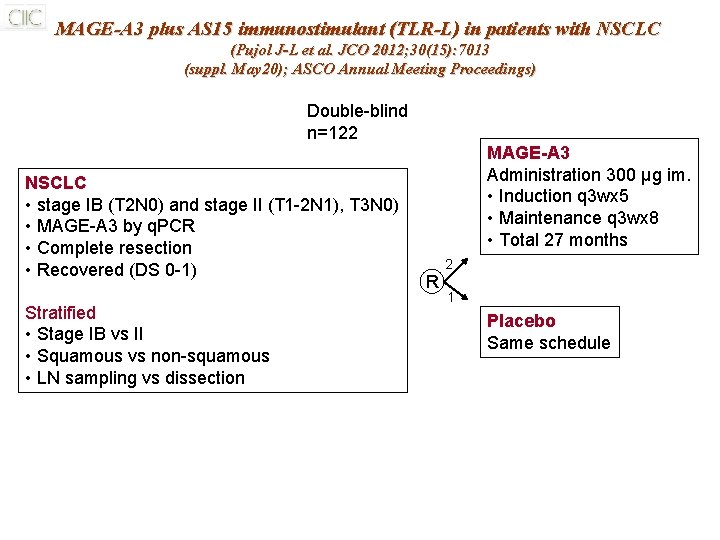 CIIC

MAGE-A3 plus AS15 immunostimulant (TLR-L) in patients with NSCLC
(Pujol J-L et al. JCO 2012;30(15):7013
(suppl. May20); ASCO Annual Meeting Proceedings)

Double-blind
n=122

NSCLC
• stage IB (T2N0) and stage II (T1-2N1), T3N0)
• MAGE-A3 by qPCR
• Complete resection
• Recovered (DS 0-1)

Stratified
• Stage IB vs II
• Squamous vs non-squamous
• LN sampling vs dissection

R
2
1

MAGE-A3
Administration 300 µg im.
• Induction q3wx5
• Maintenance q3wx8
• Total 27 months

Placebo
Same schedule